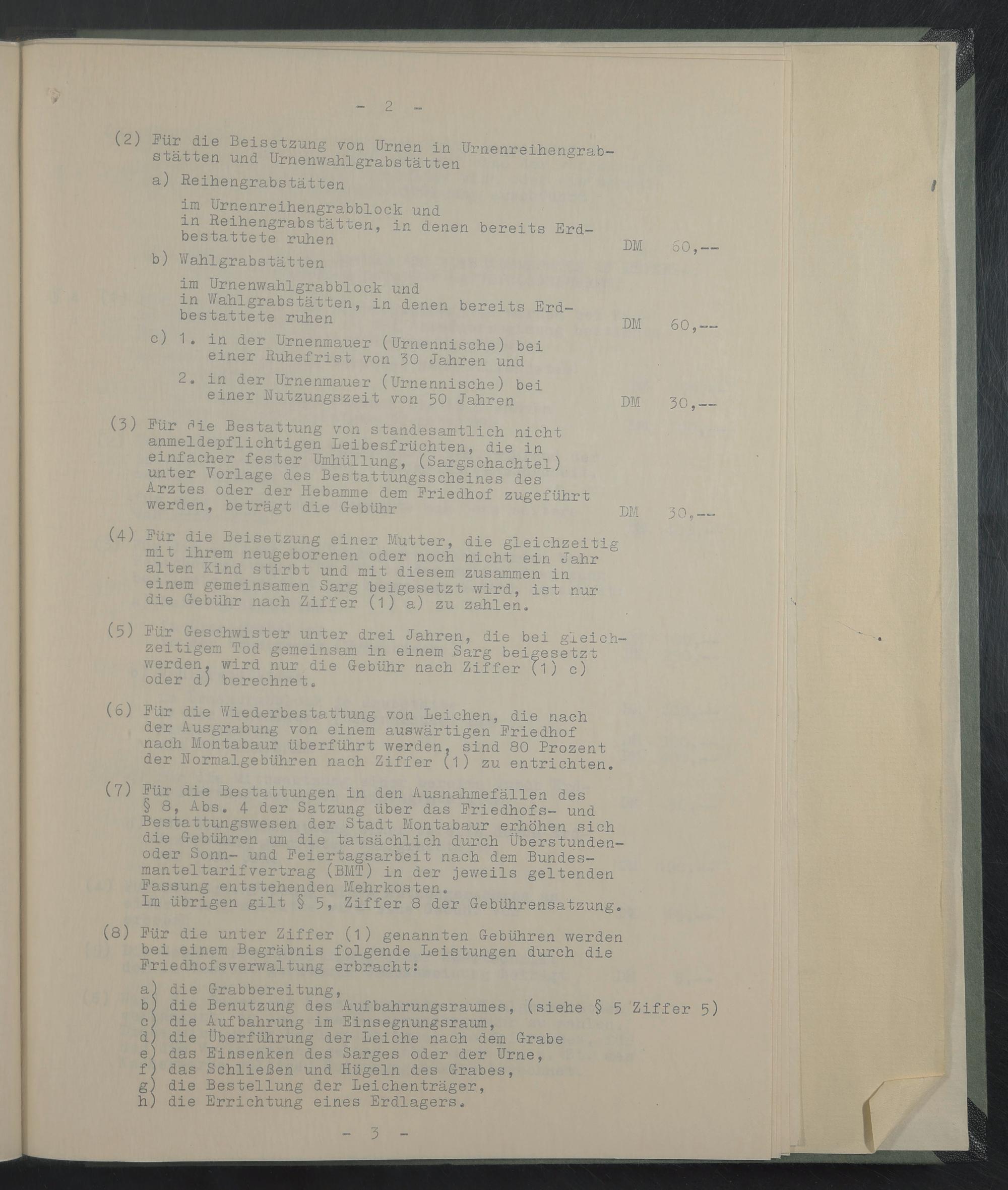 - 2 -

(2) Für die Beisetzung von Urnen in Urnenreihengrabstätten und Urnenwahlgrabstätten

a) Reihengrabstätten

im Urnenreihengrabblock und in Reihengrabstätten, in denen bereits Erdbestattete ruhen DM 60,--

b) Wahlgrabstätten

im Urnenwahlgrabblock und in Wahlgrabstätten, in denen bereits Erdbestattete ruhen DM 60,--

c) 1. in der Urnenmauer (Urnennische) bei einer Ruhefrist von 30 Jahren und

2. in der Urnenmauer (Urnennische) bei einer Nutzungszeit von 50 Jahren DM 30,--

(3) Für die Bestattung von standesamtlich nicht anmeldepflichtigen Leibesfrüchten, die in einfacher fester Umhüllung, (Sargschachtel) unter Vorlage des Bestattungsscheines des Arztes oder der Hebamme dem Friedhof zugeführt werden, beträgt die Gebühr DM 30,--

(4) Für die Beisetzung einer Mutter, die gleichzeitig mit ihrem neugeborenen oder noch nicht ein Jahr alten Kind stirbt und mit diesem zusammen in einem gemeinsamen Sarg beigesetzt wird, ist nur die Gebühr nach Ziffer (1) a) zu zahlen.

(5) Für Geschwister unter drei Jahren, die bei gleichzeitigem Tod gemeinsam in einem Sarg beigesetzt werden, wird nur die Gebühr nach Ziffer (1) c) oder d) berechnet.

(6) Für die Wiederbestattung von Leichen, die nach der Ausgrabung von einem auswärtigen Friedhof nach Montabaur überführt werden, sind 80 Prozent der Normalgebühren nach Ziffer (1) zu entrichten.

(7) Für die Bestattungen in den Ausnahmefällen des § 8, Abs. 4 der Satzung über das Friedhofs- und Bestattungswesen der Stadt Montabaur erhöhen sich die Gebühren um die tatsächlich durch Überstunden- oder Sonn- und Feiertagsarbeit nach dem Bundesmanteltarifvertrag (BMT) in der jeweils geltenden Fassung entstehenden Mehrkosten.
Im übrigen gilt § 5, Ziffer 8 der Gebührensatzung.

(8) Für die unter Ziffer (1) genannten Gebühren werden bei einem Begräbnis folgende Leistungen durch die Friedhofsverwaltung erbracht:

a) die Grabbereitung,
b) die Benutzung des Aufbahrungsraumes, (siehe § 5 Ziffer 5)
c) die Aufbahrung im Einsegnungsraum,
d) die Überführung der Leiche nach dem Grabe
e) das Einsenken des Sarges oder der Urne,
f) das Schließen und Hügeln des Grabes,
g) die Bestellung der Leichenträger,
h) die Errichtung eines Erdlagers.

- 3 -